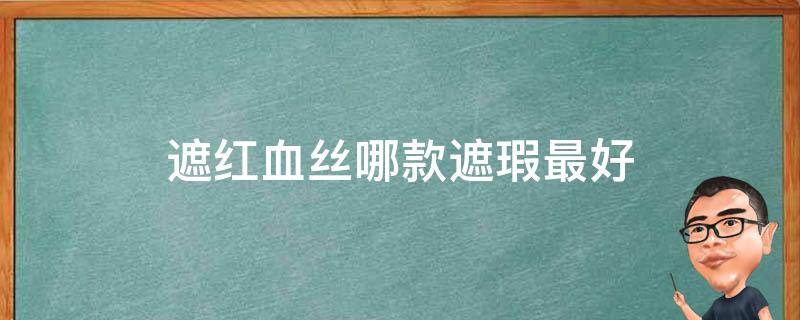 遮红血丝哪款遮瑕最好